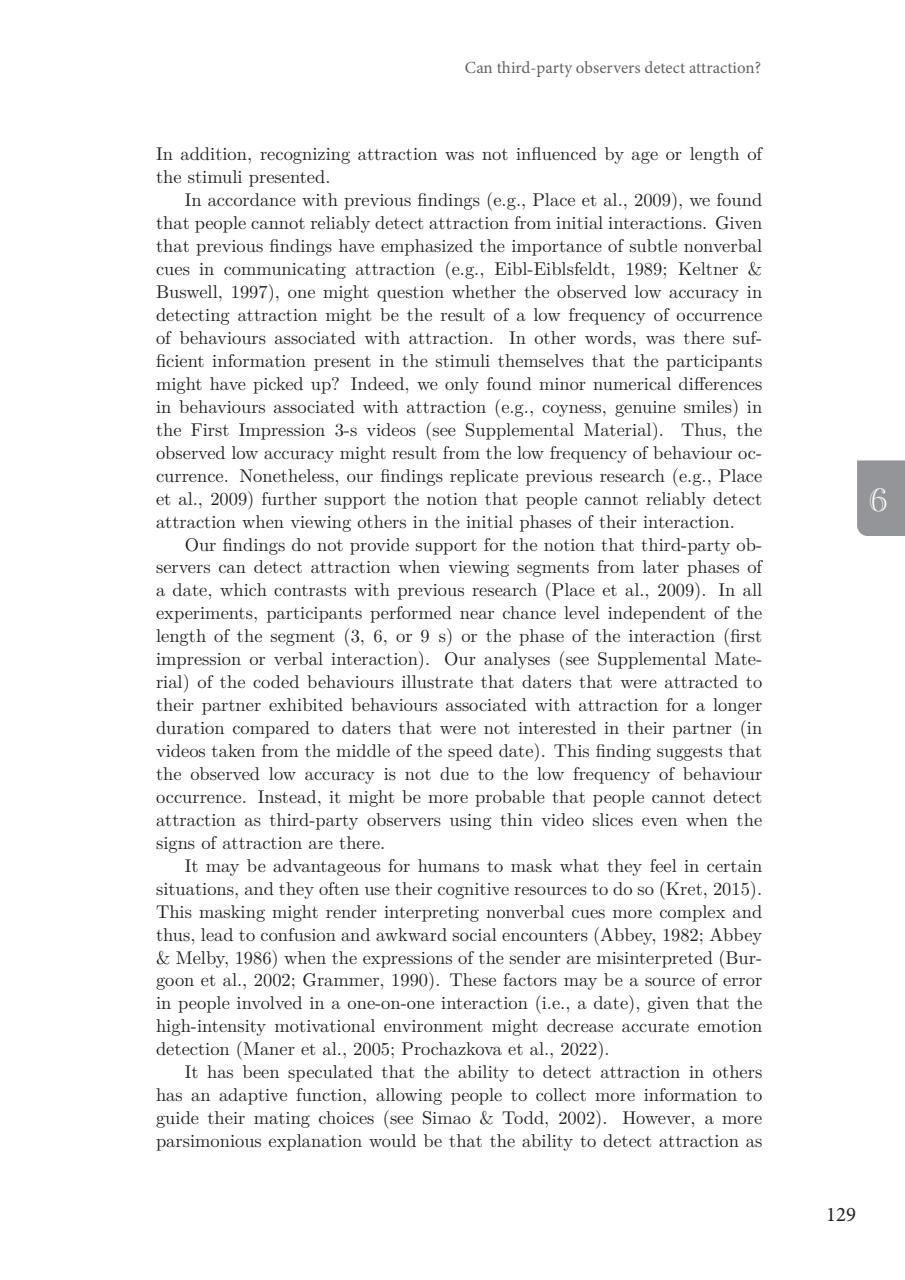 Can third-party observers detect attraction?

In addition, recognizing attraction was not influenced by age or length of the stimuli presented.

In accordance with previous findings (e.g., Place et al., 2009), we found that people cannot reliably detect attraction from initial interactions. Given that previous findings have emphasized the importance of subtle nonverbal cues in communicating attraction (e.g., Eibl-Eiblsfeldt, 1989; Keltner & Buswell, 1997), one might question whether the observed low accuracy in detecting attraction might be the result of a low frequency of occurrence of behaviours associated with attraction. In other words, was there sufficient information present in the stimuli themselves that the participants might have picked up? Indeed, we only found minor numerical differences in behaviours associated with attraction (e.g., coyness, genuine smiles) in the First Impression 3-s videos (see Supplemental Material). Thus, the observed low accuracy might result from the low frequency of behaviour occurrence. Nonetheless, our findings replicate previous research (e.g., Place et al., 2009) further support the notion that people cannot reliably detect attraction when viewing others in the initial phases of their interaction.

Our findings do not provide support for the notion that third-party observers can detect attraction when viewing segments from later phases of a date, which contrasts with previous research (Place et al., 2009). In all experiments, participants performed near chance level independent of the length of the segment (3, 6, or 9 s) or the phase of the interaction (first impression or verbal interaction). Our analyses (see Supplemental Material) of the coded behaviours illustrate that daters that were attracted to their partner exhibited behaviours associated with attraction for a longer duration compared to daters that were not interested in their partner (in videos taken from the middle of the speed date). This finding suggests that the observed low accuracy is not due to the low frequency of behaviour occurrence. Instead, it might be more probable that people cannot detect attraction as third-party observers using thin video slices even when the signs of attraction are there.

It may be advantageous for humans to mask what they feel in certain situations, and they often use their cognitive resources to do so (Kret, 2015). This masking might render interpreting nonverbal cues more complex and thus, lead to confusion and awkward social encounters (Abbey, 1982; Abbey & Melby, 1986) when the expressions of the sender are misinterpreted (Burgoon et al., 2002; Grammer, 1990). These factors may be a source of error in people involved in a one-on-one interaction (i.e., a date), given that the high-intensity motivational environment might decrease accurate emotion detection (Maner et al., 2005; Prochazkova et al., 2022).

It has been speculated that the ability to detect attraction in others has an adaptive function, allowing people to collect more information to guide their mating choices (see Simao & Todd, 2002). However, a more parsimonious explanation would be that the ability to detect attraction as

6

129